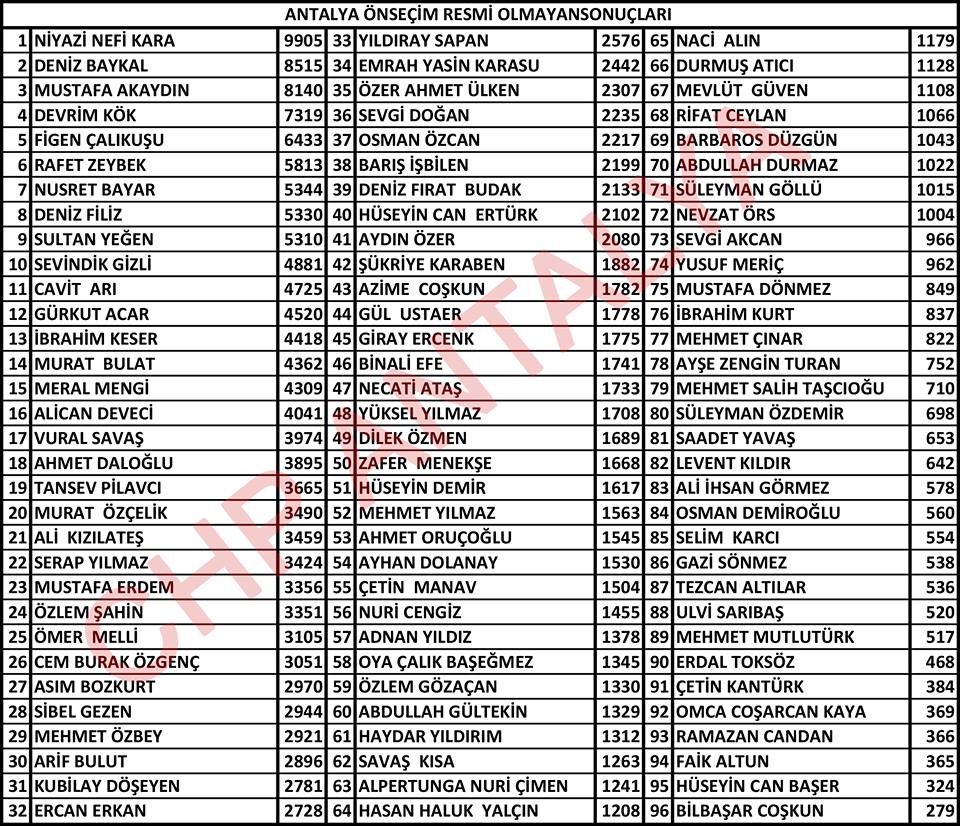 ANTALYA ÖNSEÇİM RESMİ OLMAYANSONUÇLARI

| | | | | | | | | |
|---|---|---|---|---|---|---|---|---|
| 1 | NİYAZİ NEFİ KARA | 9905 | 33 | YILDIRAY SAPAN | 2576 | 65 | NACİ ALIN | 1179 |
| 2 | DENİZ BAYKAL | 8515 | 34 | EMRAH YASİN KARASU | 2442 | 66 | DURMUŞ ATICI | 1128 |
| 3 | MUSTAFA AKAYDIN | 8140 | 35 | ÖZER AHMET ÜLKEN | 2307 | 67 | MEVLÜT GÜVEN | 1108 |
| 4 | DEVRİM KÖK | 7319 | 36 | SEVGİ DOĞAN | 2235 | 68 | RİFAT CEYLAN | 1066 |
| 5 | FİGEN ÇALIKUŞU | 6433 | 37 | OSMAN ÖZCAN | 2217 | 69 | BARBAROS DÜZGÜN | 1043 |
| 6 | RAFET ZEYBEK | 5813 | 38 | BARIŞ İŞBİLEN | 2199 | 70 | ABDULLAH DURMAZ | 1022 |
| 7 | NUSRET BAYAR | 5344 | 39 | DENİZ FIRAT BUDAK | 2133 | 71 | SÜLEYMAN GÖLLÜ | 1015 |
| 8 | DENİZ FİLİZ | 5330 | 40 | HÜSEYİN CAN ERTÜRK | 2102 | 72 | NEVZAT ÖRS | 1004 |
| 9 | SULTAN YEĞEN | 5310 | 41 | AYDIN ÖZER | 2080 | 73 | SEVGİ AKCAN | 966 |
| 10 | SEVİNDİK GİZLİ | 4881 | 42 | ŞÜKRİYE KARABEN | 1882 | 74 | YUSUF MERİÇ | 962 |
| 11 | CAVİT ARI | 4725 | 43 | AZİME COŞKUN | 1782 | 75 | MUSTAFA DÖNMEZ | 849 |
| 12 | GÜRKUT ACAR | 4520 | 44 | GÜL USTAER | 1778 | 76 | İBRAHİM KURT | 837 |
| 13 | İBRAHİM KESER | 4418 | 45 | GİRAY ERCENK | 1775 | 77 | MEHMET ÇINAR | 822 |
| 14 | MURAT BULAT | 4362 | 46 | BİNALİ EFE | 1741 | 78 | AYŞE ZENGİN TURAN | 752 |
| 15 | MERAL MENGİ | 4309 | 47 | NECATİ ATAŞ | 1733 | 79 | MEHMET SALİH TAŞCIOĞU | 710 |
| 16 | ALİCAN DEVECİ | 4041 | 48 | YÜKSEL YILMAZ | 1708 | 80 | SÜLEYMAN ÖZDEMİR | 698 |
| 17 | VURAL SAVAŞ | 3974 | 49 | DİLEK ÖZMEN | 1689 | 81 | SAADET YAVAŞ | 653 |
| 18 | AHMET DALOĞLU | 3895 | 50 | ZAFER MENEKŞE | 1668 | 82 | LEVENT KILDIR | 642 |
| 19 | TANSEV PİLAVCI | 3665 | 51 | HÜSEYİN DEMİR | 1617 | 83 | ALİ İHSAN GÖRMEZ | 578 |
| 20 | MURAT ÖZÇELİK | 3490 | 52 | MEHMET YILMAZ | 1563 | 84 | OSMAN DEMİROĞLU | 560 |
| 21 | ALİ KIZILATEŞ | 3459 | 53 | AHMET ORUÇOĞLU | 1545 | 85 | SELİM KARCI | 554 |
| 22 | SERAP YILMAZ | 3424 | 54 | AYHAN DOLANAY | 1530 | 86 | GAZİ SÖNMEZ | 538 |
| 23 | MUSTAFA ERDEM | 3356 | 55 | ÇETİN MANAV | 1504 | 87 | TEZCAN ALTILAR | 536 |
| 24 | ÖZLEM ŞAHİN | 3351 | 56 | NURİ CENGİZ | 1455 | 88 | ULVİ SARIBAŞ | 520 |
| 25 | ÖMER MELLİ | 3105 | 57 | ADNAN YILDIZ | 1378 | 89 | MEHMET MUTLUTÜRK | 517 |
| 26 | CEM BURAK ÖZGENÇ | 3051 | 58 | OYA ÇALIK BAŞEĞMEZ | 1345 | 90 | ERDAL TOKSÖZ | 468 |
| 27 | ASIM BOZKURT | 2970 | 59 | ÖZLEM GÖZAÇAN | 1330 | 91 | ÇETİN KANTÜRK | 384 |
| 28 | SİBEL GEZEN | 2944 | 60 | ABDULLAH GÜLTEKİN | 1329 | 92 | OMCA COŞARCAN KAYA | 369 |
| 29 | MEHMET ÖZBEY | 2921 | 61 | HAYDAR YILDIRIM | 1312 | 93 | RAMAZAN CANDAN | 366 |
| 30 | ARİF BULUT | 2896 | 62 | SAVAŞ KISA | 1263 | 94 | FAİK ALTUN | 365 |
| 31 | KUBİLAY DÖŞEYEN | 2781 | 63 | ALPERTUNGA NURİ ÇİMEN | 1241 | 95 | HÜSEYİN CAN BAŞER | 324 |
| 32 | ERCAN ERKAN | 2728 | 64 | HASAN HALUK YALÇIN | 1208 | 96 | BİLBAŞAR COŞKUN | 279 |

CHP ANTALYA